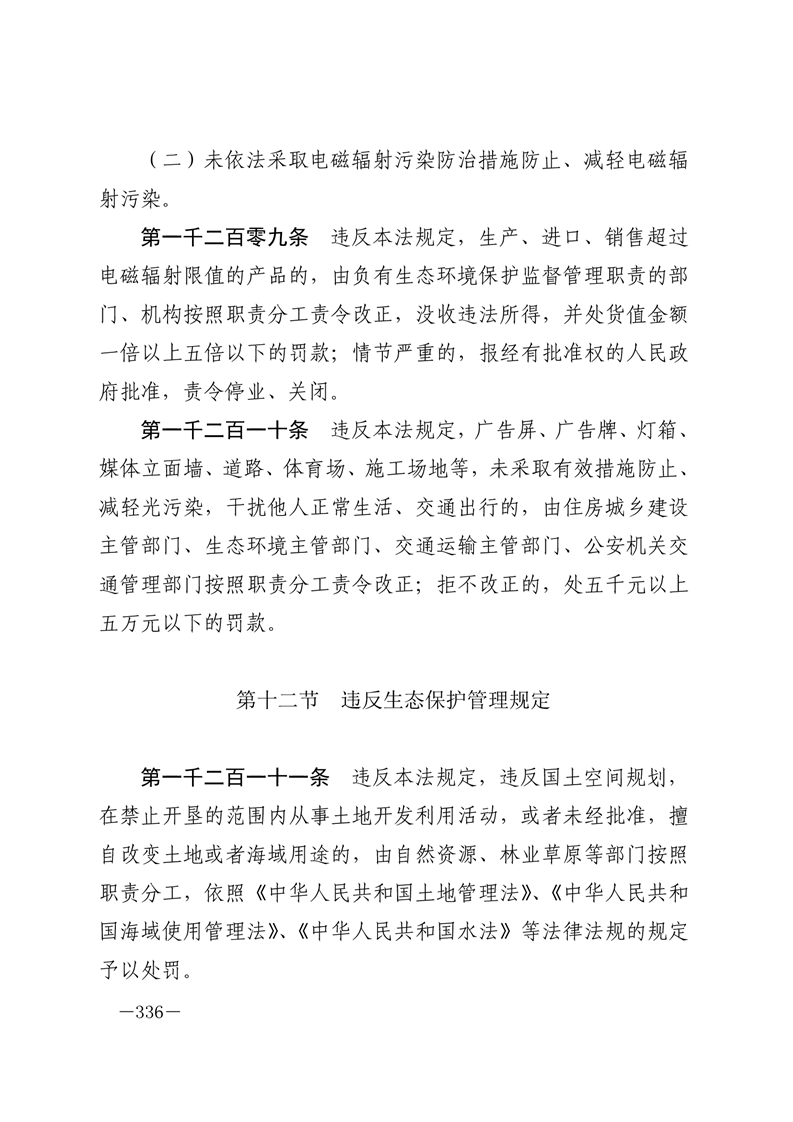 （二）未依法采取电磁辐射污染防治措施防止、减轻电磁辐射污染。

第一千二百零九条　违反本法规定，生产、进口、销售超过电磁辐射限值的产品的，由负有生态环境保护监督管理职责的部门、机构按照职责分工责令改正，没收违法所得，并处货值金额一倍以上五倍以下的罚款；情节严重的，报经有批准权的人民政府批准，责令停业、关闭。

第一千二百一十条　违反本法规定，广告屏、广告牌、灯箱、媒体立面墙、道路、体育场、施工场地等，未采取有效措施防止、减轻光污染，干扰他人正常生活、交通出行的，由住房城乡建设主管部门、生态环境主管部门、交通运输主管部门、公安机关交通管理部门按照职责分工责令改正；拒不改正的，处五千元以上五万元以下的罚款。

第十二节　违反生态保护管理规定

第一千二百一十一条　违反本法规定，违反国土空间规划，在禁止开垦的范围内从事土地开发利用活动，或者未经批准，擅自改变土地或者海域用途的，由自然资源、林业草原等部门按照职责分工，依照《中华人民共和国土地管理法》、《中华人民共和国海域使用管理法》、《中华人民共和国水法》等法律法规的规定予以处罚。

—336—